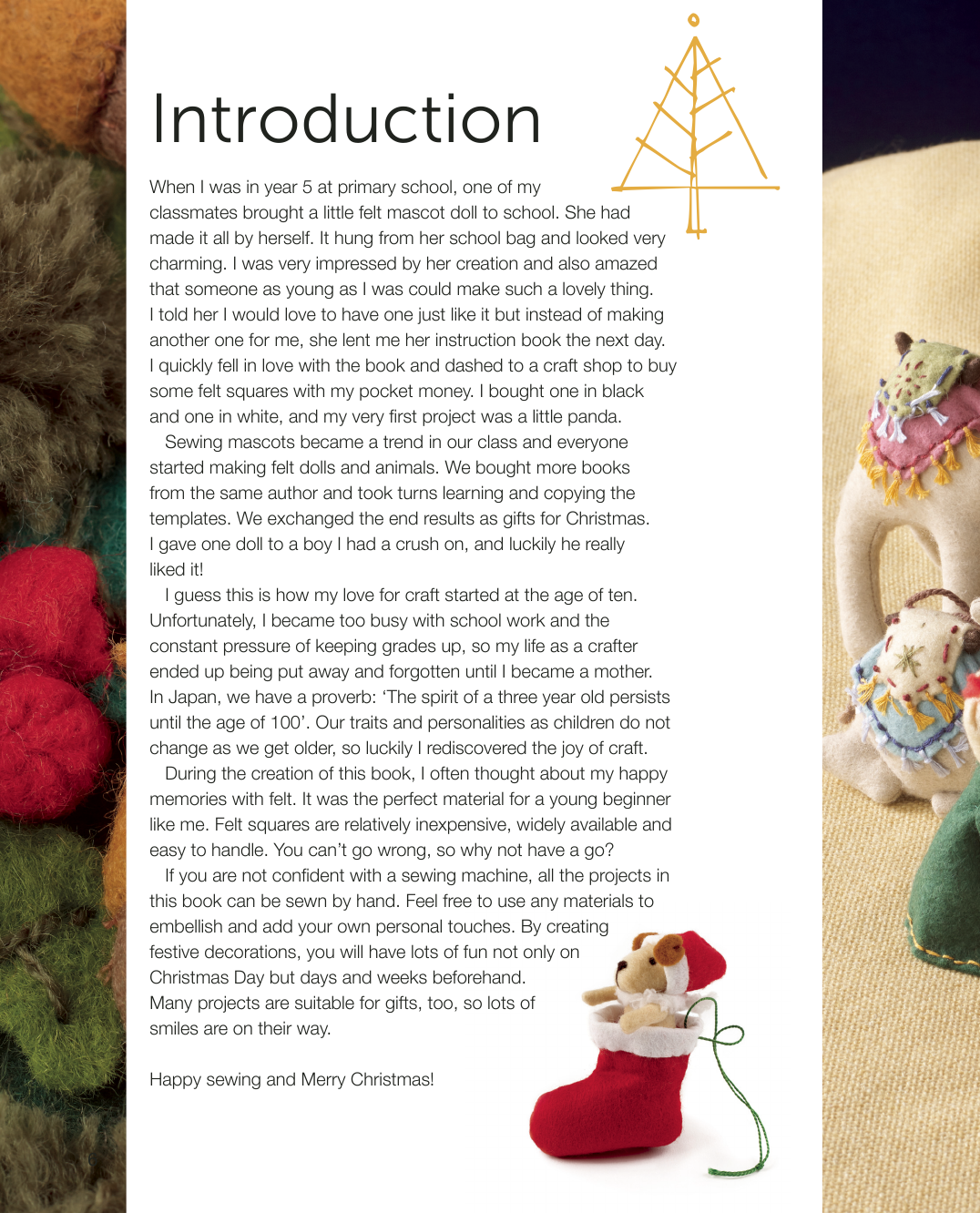 Introduction

When I was in year 5 at primary school, one of my classmates brought a little felt mascot doll to school. She had made it all by herself. It hung from her school bag and looked very charming. I was very impressed by her creation and also amazed that someone as young as I was could make such a lovely thing. I told her I would love to have one just like it but instead of making another one for me, she lent me her instruction book the next day. I quickly fell in love with the book and dashed to a craft shop to buy some felt squares with my pocket money. I bought one in black and one in white, and my very first project was a little panda.

Sewing mascots became a trend in our class and everyone started making felt dolls and animals. We bought more books from the same author and took turns learning and copying the templates. We exchanged the end results as gifts for Christmas. I gave one doll to a boy I had a crush on, and luckily he really liked it!

I guess this is how my love for craft started at the age of ten. Unfortunately, I became too busy with school work and the constant pressure of keeping grades up, so my life as a crafter ended up being put away and forgotten until I became a mother. In Japan, we have a proverb: 'The spirit of a three year old persists until the age of 100'. Our traits and personalities as children do not change as we get older, so luckily I rediscovered the joy of craft.

During the creation of this book, I often thought about my happy memories with felt. It was the perfect material for a young beginner like me. Felt squares are relatively inexpensive, widely available and easy to handle. You can't go wrong, so why not have a go?

If you are not confident with a sewing machine, all the projects in this book can be sewn by hand. Feel free to use any materials to embellish and add your own personal touches. By creating festive decorations, you will have lots of fun not only on Christmas Day but days and weeks beforehand. Many projects are suitable for gifts, too, so lots of smiles are on their way.

Happy sewing and Merry Christmas!